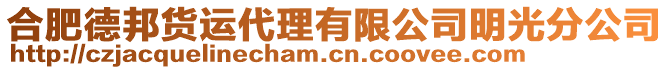 合肥德邦货运代理有限公司明光分公司
http://czjacquelinecham.cn.coovee.com